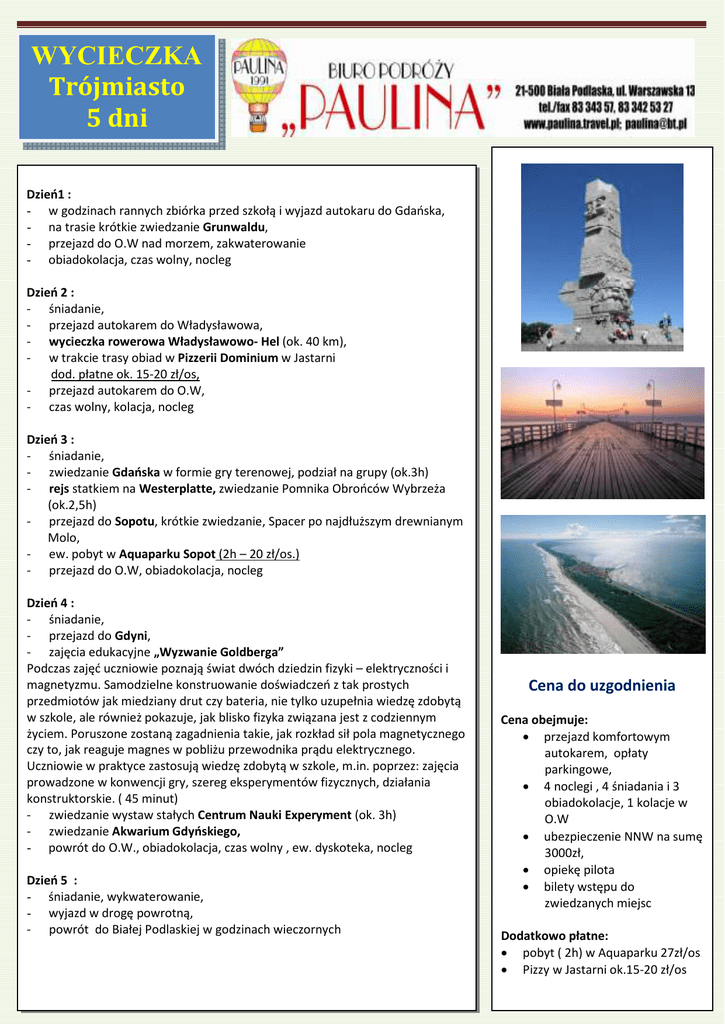 WYCIECZKA
Trójmiasto
5 dni

PAULINA 1991

BIURO PODRÓŻY
„PAULINA”
21-500 Biała Podlaska, ul. Warszawska 13
tel./fax 83 343 57, 83 342 53 27
www.paulina.travel.pl; paulina@bt.pl

Dzień1 :
- w godzinach rannych zbiórka przed szkołą i wyjazd autokaru do Gdańska,
- na trasie krótkie zwiedzanie Grunwaldu,
- przejazd do O.W nad morzem, zakwaterowanie
- obiadokolacja, czas wolny, nocleg

Dzień 2 :
- śniadanie,
- przejazd autokarem do Władysławowa,
- wycieczka rowerowa Władysławowo- Hel (ok. 40 km),
- w trakcie trasy obiad w Pizzerii Dominium w Jastarni dod. płatne ok. 15-20 zł/os,
- przejazd autokarem do O.W,
- czas wolny, kolacja, nocleg

Dzień 3 :
- śniadanie,
- zwiedzanie Gdańska w formie gry terenowej, podział na grupy (ok.3h)
- rejs statkiem na Westerplatte, zwiedzanie Pomnika Obrońców Wybrzeża (ok.2,5h)
- przejazd do Sopotu, krótkie zwiedzanie, Spacer po najdłuższym drewnianym Molo,
- ew. pobyt w Aquaparku Sopot (2h – 20 zł/os.)
- przejazd do O.W, obiadokolacja, nocleg

Dzień 4 :
- śniadanie,
- przejazd do Gdyni,
- zajęcia edukacyjne „Wyzwanie Goldberga”
Podczas zajęć uczniowie poznają świat dwóch dziedzin fizyki – elektryczności i magnetyzmu. Samodzielne konstruowanie doświadczeń z tak prostych przedmiotów jak miedziany drut czy bateria, nie tylko uzupełnia wiedzę zdobytą w szkole, ale również pokazuje, jak blisko fizyka związana jest z codziennym życiem. Poruszone zostaną zagadnienia takie, jak rozkład sił pola magnetycznego czy to, jak reaguje magnes w pobliżu przewodnika prądu elektrycznego. Uczniowie w praktyce zastosują wiedzę zdobytą w szkole, m.in. poprzez: zajęcia prowadzone w konwencji gry, szereg eksperymentów fizycznych, działania konstruktorskie. ( 45 minut)
- zwiedzanie wystaw stałych Centrum Nauki Experyment (ok. 3h)
- zwiedzanie Akwarium Gdyńskiego,
- powrót do O.W., obiadokolacja, czas wolny , ew. dyskoteka, nocleg

Dzień 5 :
- śniadanie, wykwaterowanie,
- wyjazd w drogę powrotną,
- powrót do Białej Podlaskiej w godzinach wieczornych

Cena do uzgodnienia

Cena obejmuje:
• przejazd komfortowym autokarem, opłaty parkingowe,
• 4 noclegi , 4 śniadania i 3 obiadokolacje, 1 kolacje w O.W
• ubezpieczenie NNW na sumę 3000zł,
• opiekę pilota
• bilety wstępu do zwiedzanych miejsc

Dodatkowo płatne:
• pobyt ( 2h) w Aquaparku 27zł/os
• Pizzy w Jastarni ok.15-20 zł/os